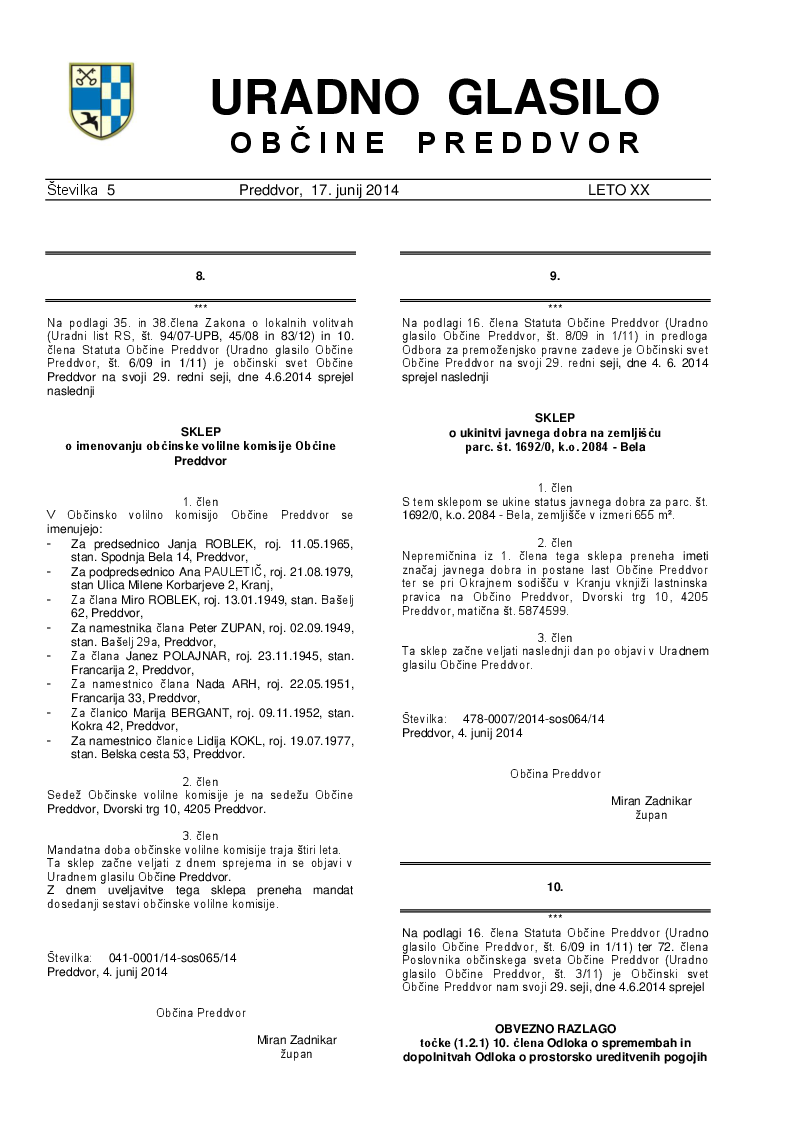 URADNO GLASILO
OBČINE PREDDVOR

Številka 5 Preddvor, 17. junij 2014 LETO XX

8.

***

Na podlagi 35. in 38.člena Zakona o lokalnih volitvah (Uradni list RS, št. 94/07-UPB, 45/08 in 83/12) in 10. člena Statuta Občine Preddvor (Uradno glasilo Občine Preddvor, št. 6/09 in 1/11) je občinski svet Občine Preddvor na svoji 29. redni seji, dne 4.6.2014 sprejel naslednji

SKLEP
o imenovanju občinske volilne komisije Občine Preddvor

1. člen
V Občinsko volilno komisijo Občine Preddvor se imenujejo:
- Za predsednico Janja ROBLEK, roj. 11.05.1965, stan. Spodnja Bela 14, Preddvor,
- Za podpredsednico Ana PAULETIČ, roj. 21.08.1979, stan Ulica Milene Korbarjeve 2, Kranj,
- Za člana Miro ROBLEK, roj. 13.01.1949, stan. Bašelj 62, Preddvor,
- Za namestnika člana Peter ZUPAN, roj. 02.09.1949, stan. Bašelj 29a, Preddvor,
- Za člana Janez POLAJNAR, roj. 23.11.1945, stan. Francarija 2, Preddvor,
- Za namestnico člana Nada ARH, roj. 22.05.1951, Francarija 33, Preddvor,
- Za članico Marija BERGANT, roj. 09.11.1952, stan. Kokra 42, Preddvor,
- Za namestnico članice Lidija KOKL, roj. 19.07.1977, stan. Belska cesta 53, Preddvor.

2. člen
Sedež Občinske volilne komisije je na sedežu Občine Preddvor, Dvorski trg 10, 4205 Preddvor.

3. člen
Mandatna doba občinske volilne komisije traja štiri leta.
Ta sklep začne veljati z dnem sprejema in se objavi v Uradnem glasilu Občine Preddvor.
Z dnem uveljavitve tega sklepa preneha mandat dosedanji sestavi občinske volilne komisije.

Številka: 041-0001/14-sos065/14
Preddvor, 4. junij 2014

Občina Preddvor

Miran Zadnikar
župan

9.

***

Na podlagi 16. člena Statuta Občine Preddvor (Uradno glasilo Občine Preddvor, št. 8/09 in 1/11) in predloga Odbora za premoženjsko pravne zadeve je Občinski svet Občine Preddvor na svoji 29. redni seji, dne 4. 6. 2014 sprejel naslednji

SKLEP
o ukinitvi javnega dobra na zemljišču
parc. št. 1692/0, k.o. 2084 - Bela

1. člen
S tem sklepom se ukine status javnega dobra za parc. št. 1692/0, k.o. 2084 - Bela, zemljišče v izmeri 655 m².

2. člen
Nepremičnina iz 1. člena tega sklepa preneha imeti značaj javnega dobra in postane last Občine Preddvor ter se pri Okrajnem sodišču v Kranju vknjiži lastninska pravica na Občino Preddvor, Dvorski trg 10, 4205 Preddvor, matična št. 5874599.

3. člen
Ta sklep začne veljati naslednji dan po objavi v Uradnem glasilu Občine Preddvor.

Številka: 478-0007/2014-sos064/14
Preddvor, 4. junij 2014

Občina Preddvor

Miran Zadnikar
župan

10.

***

Na podlagi 16. člena Statuta Občine Preddvor (Uradno glasilo Občine Preddvor, št. 6/09 in 1/11) ter 72. člena Poslovnika občinskega sveta Občine Preddvor (Uradno glasilo Občine Preddvor, št. 3/11) je Občinski svet Občine Preddvor nam svoji 29. seji, dne 4.6.2014 sprejel

OBVEZNO RAZLAGO
točke (1.2.1) 10. člena Odloka o spremembah in dopolnitvah Odloka o prostorsko ureditvenih pogojih